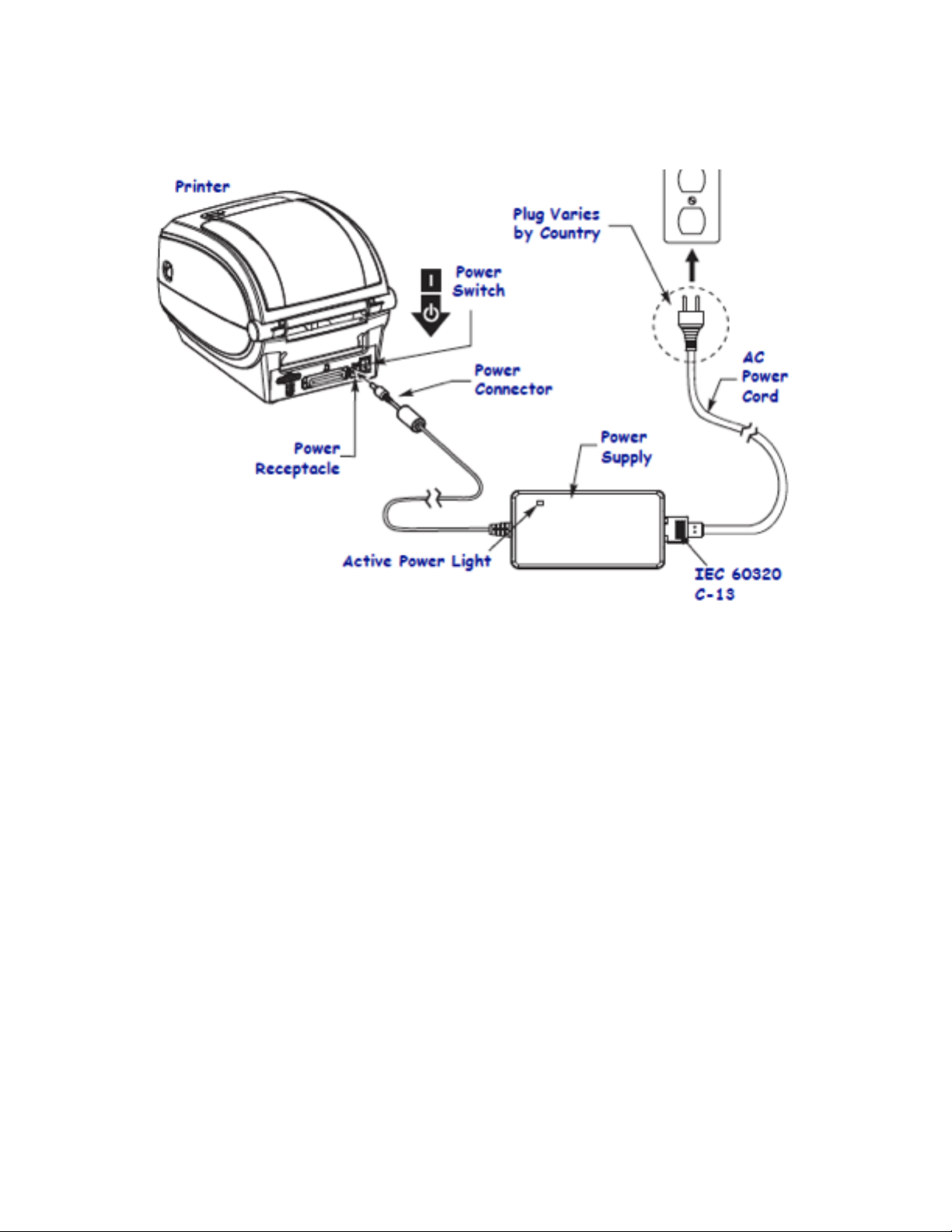 Printer

Plug Varies by Country

Power Switch

Power Connector

AC Power Cord

Power Receptacle

Power Supply

Active Power Light

IEC 60320 C-13